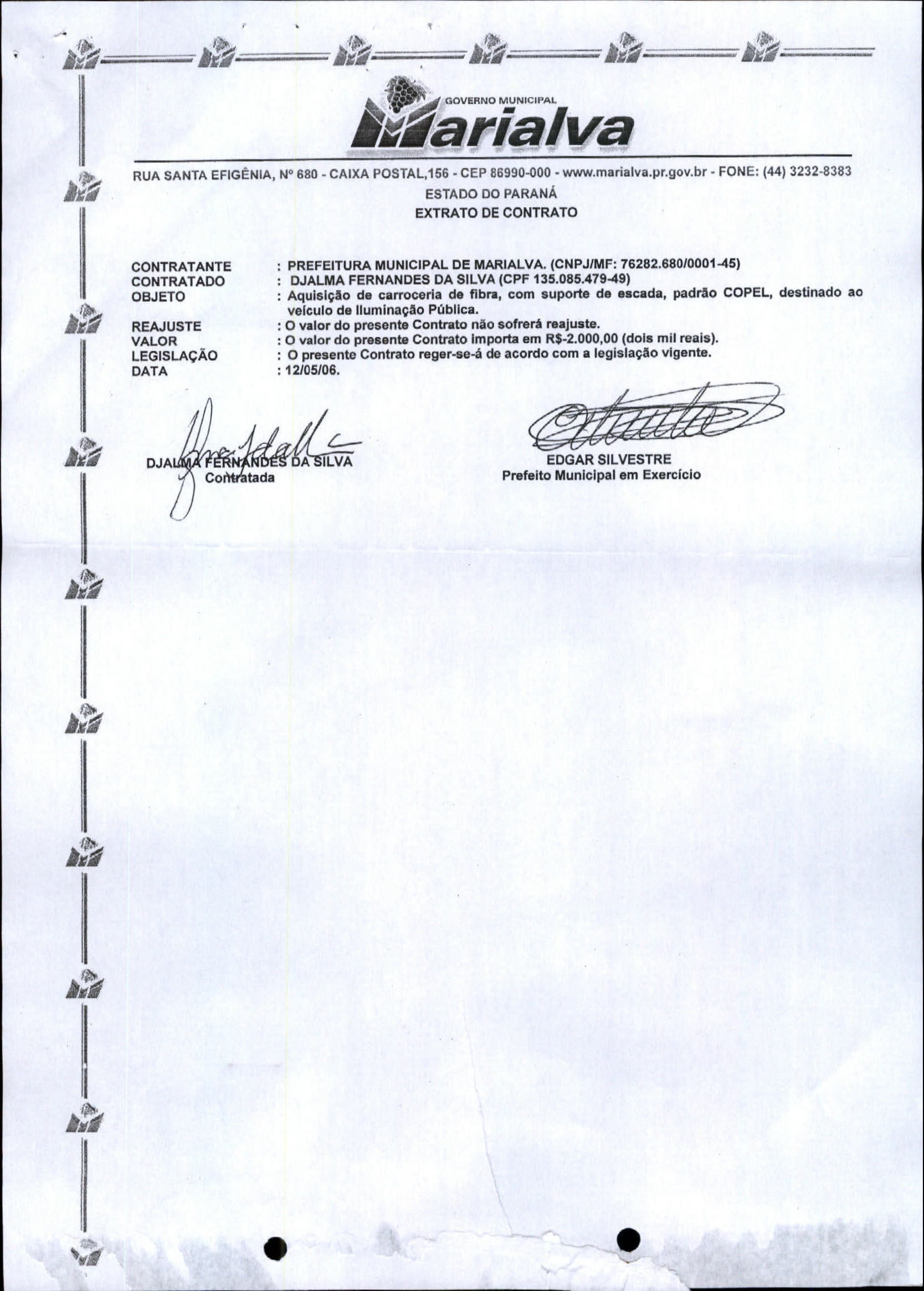 GOVERNO MUNICIPAL
Marialva

RUA SANTA EFIGÊNIA, Nº 680 - CAIXA POSTAL,156 - CEP 86990-000 - www.marialva.pr.gov.br - FONE: (44) 3232-8383
ESTADO DO PARANÁ
EXTRATO DE CONTRATO

CONTRATANTE : PREFEITURA MUNICIPAL DE MARIALVA. (CNPJ/MF: 76282.680/0001-45)
CONTRATADO : DJALMA FERNANDES DA SILVA (CPF 135.085.479-49)
OBJETO : Aquisição de carroceria de fibra, com suporte de escada, padrão COPEL, destinado ao veículo de Iluminação Pública.
REAJUSTE : O valor do presente Contrato não sofrerá reajuste.
VALOR : O valor do presente Contrato importa em R$-2.000,00 (dois mil reais).
LEGISLAÇÃO : O presente Contrato reger-se-á de acordo com a legislação vigente.
DATA : 12/05/06.

DJALMA FERNANDES DA SILVA
Contratada

EDGAR SILVESTRE
Prefeito Municipal em Exercício